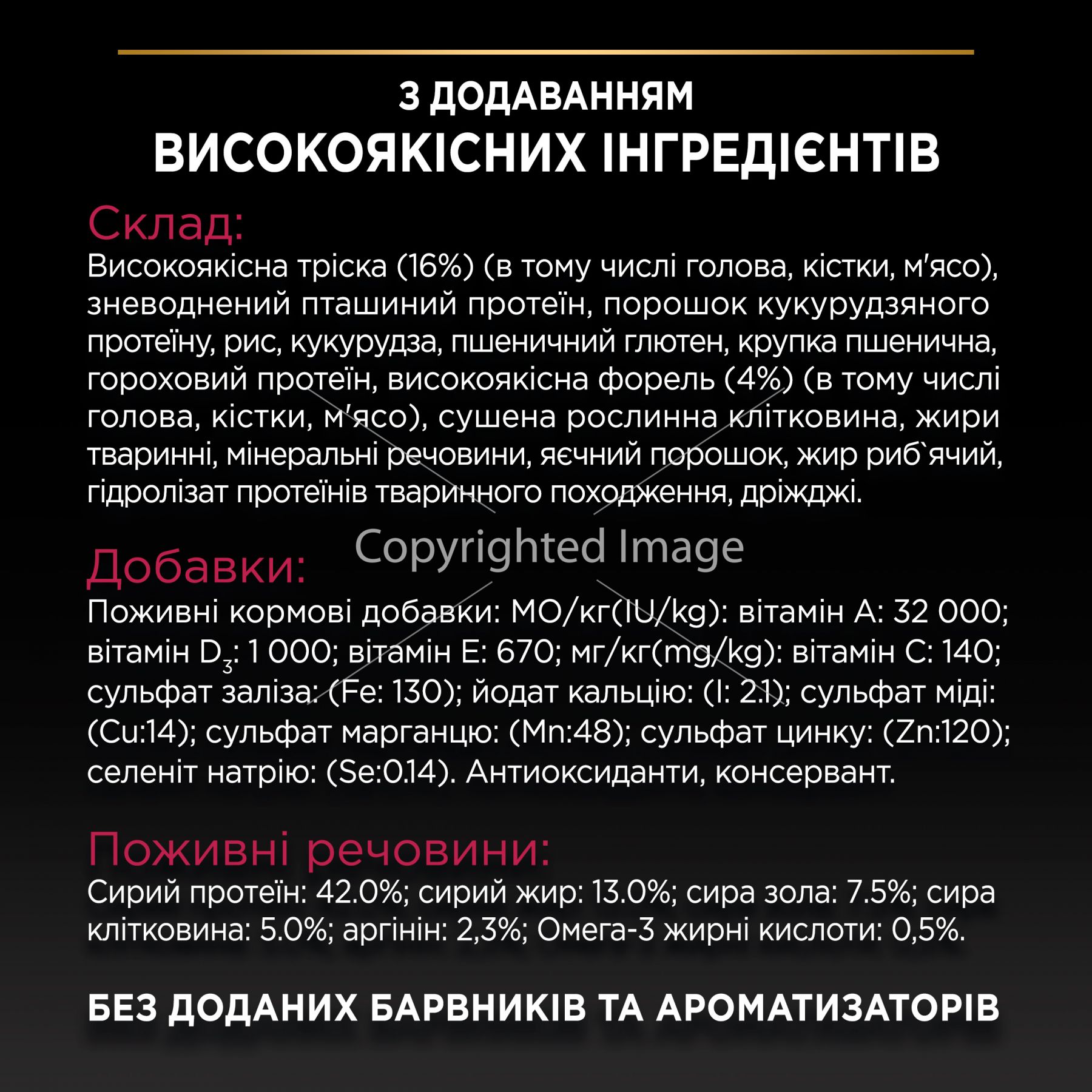 З ДОДАВАННЯМ
ВИСОКОЯКІСНИХ ІНГРЕДІЄНТІВ

Склад:
Високоякісна тріска (16%) (в тому числі голова, кістки, м'ясо), зневоднений пташиний протеїн, порошок кукурудзяного протеїну, рис, кукурудза, пшеничний глютен, крупка пшенична, гороховий протеїн, високоякісна форель (4%) (в тому числі голова, кістки, м'ясо), сушена рослинна клітковина, жири тваринні, мінеральні речовини, яєчний порошок, жир риб`ячий, гідролізат протеїнів тваринного походження, дріжджі.

Copyrighted Image

Добавки:
Поживні кормові добавки: МО/кг(IU/kg): вітамін А: 32 000; вітамін $D_3$: 1 000; вітамін Е: 670; мг/кг(mg/kg): вітамін С: 140; сульфат заліза: (Fe: 130); йодат кальцію: (I: 2.1); сульфат міді: (Cu:14); сульфат марганцю: (Mn:48); сульфат цинку: (Zn:120); селеніт натрію: (Se:0.14). Антиоксиданти, консервант.

Поживні речовини:
Сирий протеїн: 42.0%; сирий жир: 13.0%; сира зола: 7.5%; сира клітковина: 5.0%; аргінін: 2,3%; Омега-3 жирні кислоти: 0,5%.

БЕЗ ДОДАНИХ БАРВНИКІВ ТА АРОМАТИЗАТОРІВ